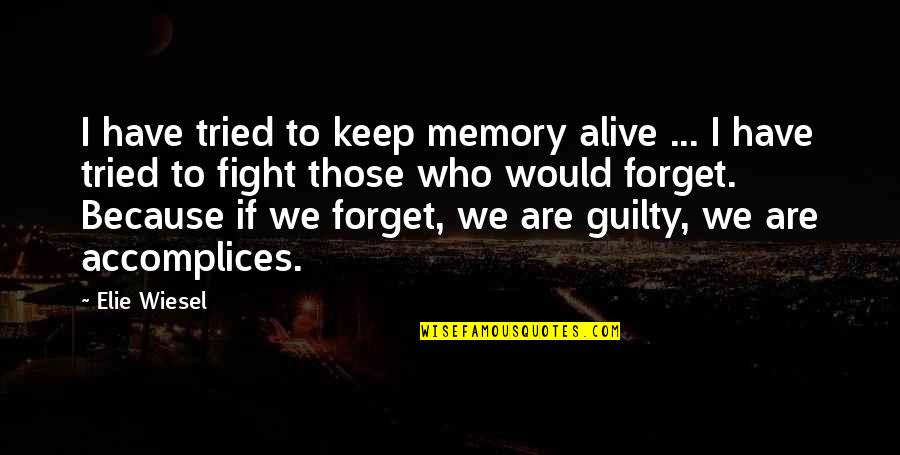 I have tried to keep memory alive ... I have tried to fight those who would forget. Because if we forget, we are guilty, we are accomplices.

~ Elie Wiesel

WISEFAMOUSQUOTES.COM